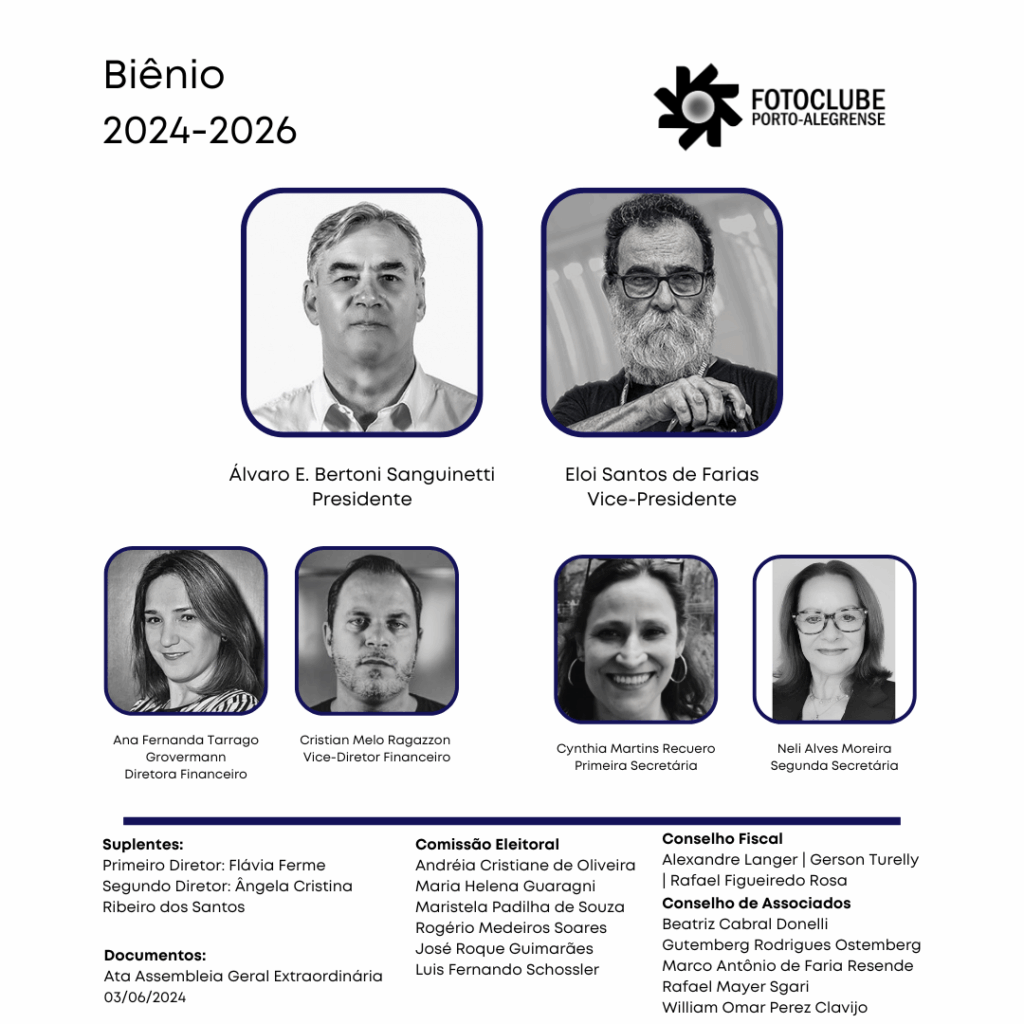 Biênio
2024-2026

FOTOCLUBE
PORTO-ALEGRENSE

Álvaro E. Bertoni Sanguinetti
Presidente

Eloi Santos de Farias
Vice-Presidente

Ana Fernanda Tarrago
Grovermann
Diretora Financeiro

Cristian Melo Ragazzon
Vice-Diretor Financeiro

Cynthia Martins Recuero
Primeira Secretária

Neli Alves Moreira
Segunda Secretária

Suplentes:
Primeiro Diretor: Flávia Ferme
Segundo Diretor: Ângela Cristina Ribeiro dos Santos

Documentos:
Ata Assembleia Geral Extraordinária
03/06/2024

Comissão Eleitoral
Andréia Cristiane de Oliveira
Maria Helena Guaragni
Maristela Padilha de Souza
Rogério Medeiros Soares
José Roque Guimarães
Luis Fernando Schossler

Conselho Fiscal
Alexandre Langer | Gerson Turelly | Rafael Figueiredo Rosa

Conselho de Associados
Beatriz Cabral Donelli
Gutemberg Rodrigues Ostemberg
Marco Antônio de Faria Resende
Rafael Mayer Sgari
William Omar Perez Clavijo